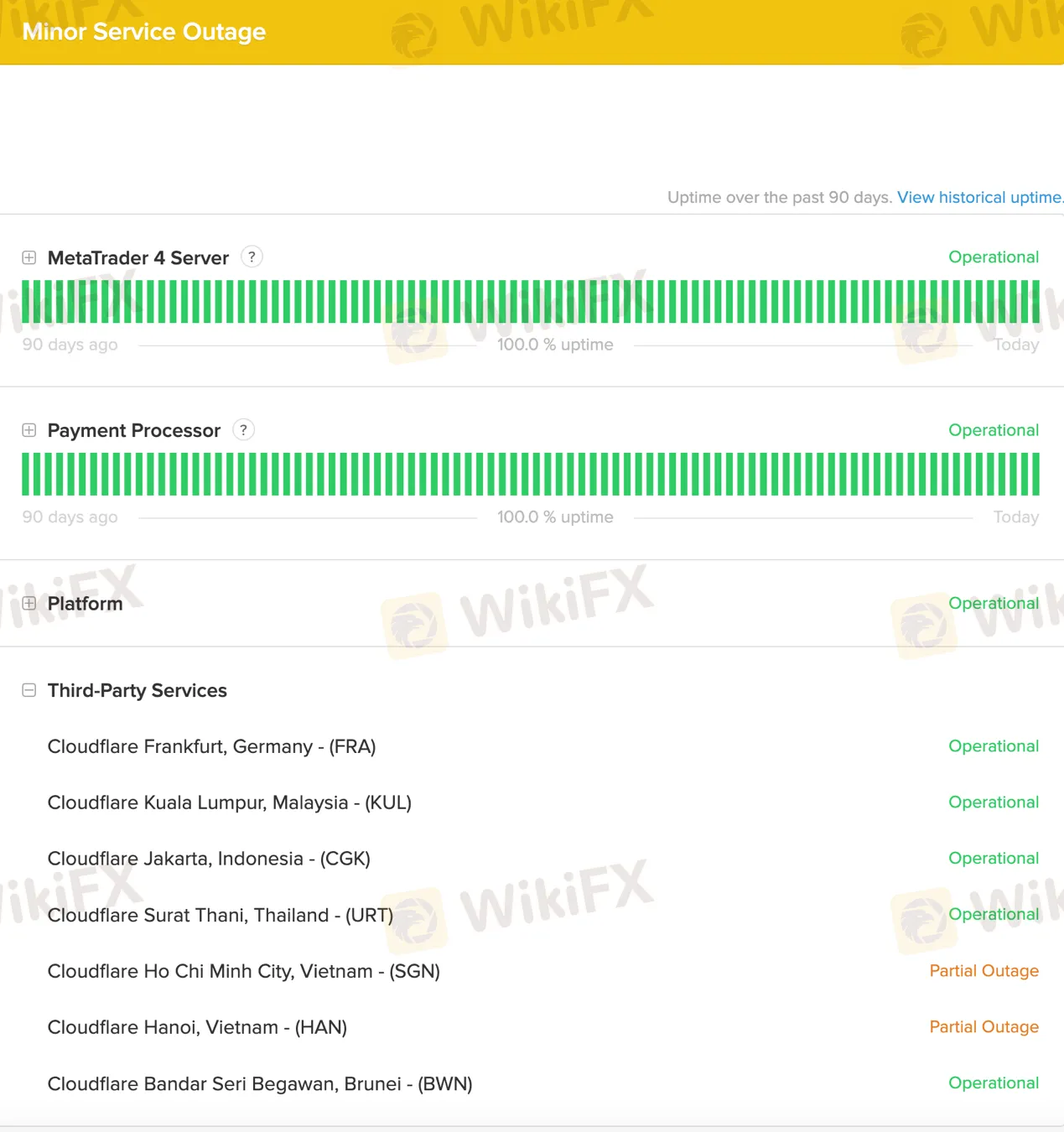 Minor Service Outage

Uptime over the past 90 days. View historical uptime.

MetaTrader 4 Server ? Operational

90 days ago 100.0 % uptime Today

Payment Processor ? Operational

90 days ago 100.0 % uptime Today

Platform Operational

Third-Party Services

Cloudflare Frankfurt, Germany - (FRA) Operational

Cloudflare Kuala Lumpur, Malaysia - (KUL) Operational

Cloudflare Jakarta, Indonesia - (CGK) Operational

Cloudflare Surat Thani, Thailand - (URT) Operational

Cloudflare Ho Chi Minh City, Vietnam - (SGN) Partial Outage

Cloudflare Hanoi, Vietnam - (HAN) Partial Outage

Cloudflare Bandar Seri Begawan, Brunei - (BWN) Operational

WikiFX